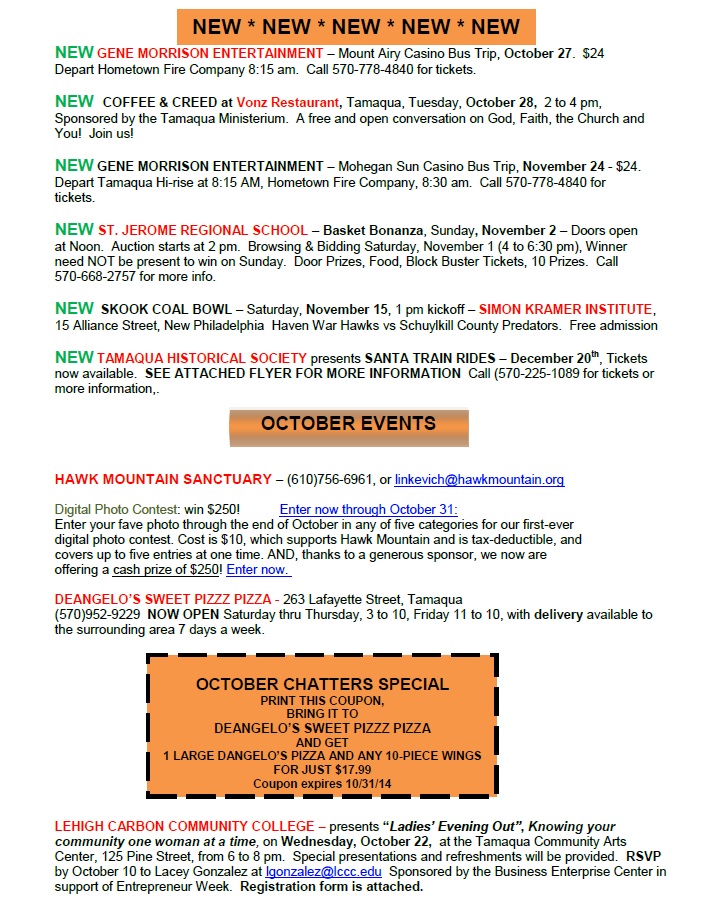 NEW * NEW * NEW * NEW * NEW

NEW GENE MORRISON ENTERTAINMENT – Mount Airy Casino Bus Trip, October 27. $24 Depart Hometown Fire Company 8:15 am. Call 570-778-4840 for tickets.

NEW COFFEE & CREED at Vonz Restaurant, Tamaqua, Tuesday, October 28, 2 to 4 pm, Sponsored by the Tamaqua Ministerium. A free and open conversation on God, Faith, the Church and You! Join us!

NEW GENE MORRISON ENTERTAINMENT – Mohegan Sun Casino Bus Trip, November 24 - $24. Depart Tamaqua Hi-rise at 8:15 AM, Hometown Fire Company, 8:30 am. Call 570-778-4840 for tickets.

NEW ST. JEROME REGIONAL SCHOOL – Basket Bonanza, Sunday, November 2 – Doors open at Noon. Auction starts at 2 pm. Browsing & Bidding Saturday, November 1 (4 to 6:30 pm), Winner need NOT be present to win on Sunday. Door Prizes, Food, Block Buster Tickets, 10 Prizes. Call 570-668-2757 for more info.

NEW SKOOK COAL BOWL – Saturday, November 15, 1 pm kickoff – SIMON KRAMER INSTITUTE, 15 Alliance Street, New Philadelphia Haven War Hawks vs Schuylkill County Predators. Free admission

NEW TAMAQUA HISTORICAL SOCIETY presents SANTA TRAIN RIDES – December 20$^{th}$, Tickets now available. SEE ATTACHED FLYER FOR MORE INFORMATION Call (570-225-1089 for tickets or more information,.

OCTOBER EVENTS

HAWK MOUNTAIN SANCTUARY – (610)756-6961, or linkevich@hawkmountain.org

Digital Photo Contest: win $250! Enter now through October 31:
Enter your fave photo through the end of October in any of five categories for our first-ever digital photo contest. Cost is $10, which supports Hawk Mountain and is tax-deductible, and covers up to five entries at one time. AND, thanks to a generous sponsor, we now are offering a cash prize of $250! Enter now.

DEANGELO'S SWEET PIZZZ PIZZA - 263 Lafayette Street, Tamaqua (570)952-9229 NOW OPEN Saturday thru Thursday, 3 to 10, Friday 11 to 10, with delivery available to the surrounding area 7 days a week.

OCTOBER CHATTERS SPECIAL
PRINT THIS COUPON,
BRING IT TO
DEANGELO'S SWEET PIZZZ PIZZA
AND GET
1 LARGE DANGELO'S PIZZA AND ANY 10-PIECE WINGS
FOR JUST $17.99
Coupon expires 10/31/14

LEHIGH CARBON COMMUNITY COLLEGE – presents "Ladies' Evening Out", Knowing your community one woman at a time, on Wednesday, October 22, at the Tamaqua Community Arts Center, 125 Pine Street, from 6 to 8 pm. Special presentations and refreshments will be provided. RSVP by October 10 to Lacey Gonzalez at lgonzalez@lccc.edu Sponsored by the Business Enterprise Center in support of Entrepreneur Week. Registration form is attached.